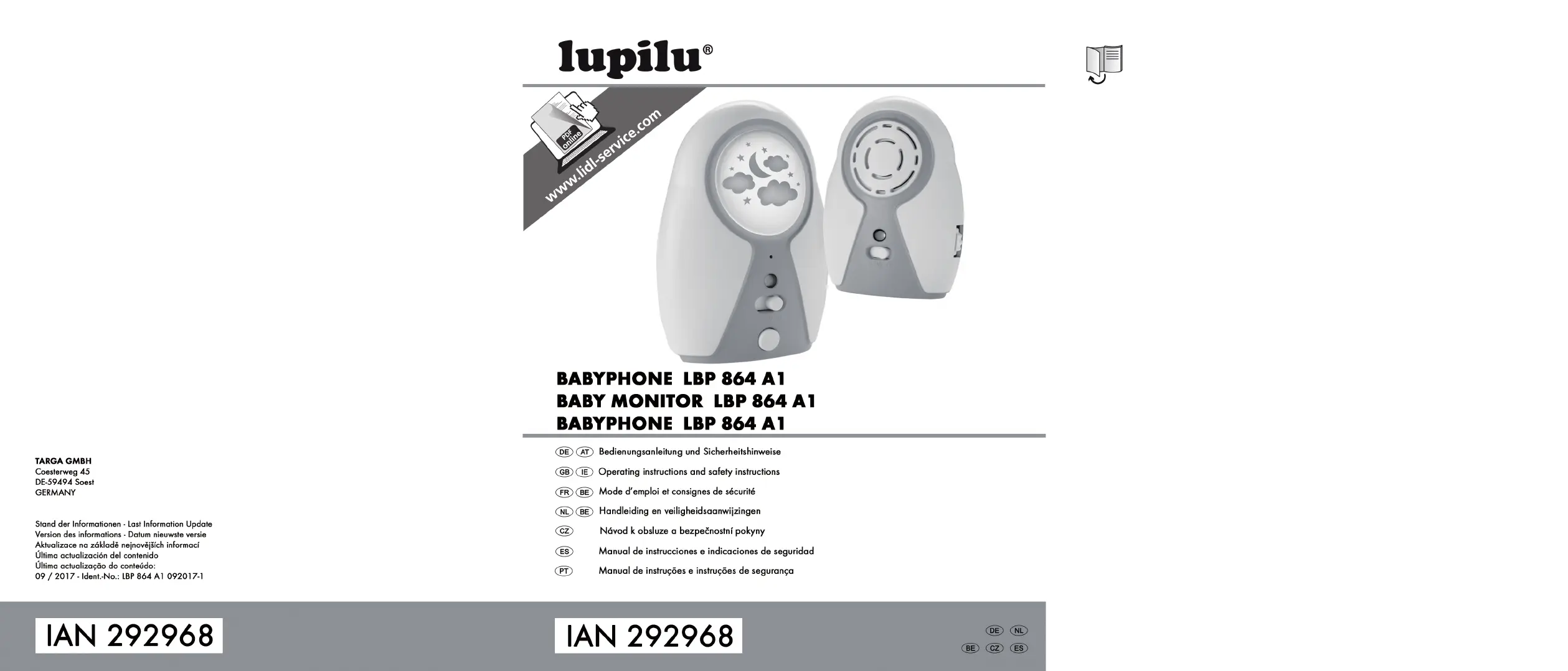 TARGA GMBH
Coesterweg 45
DE-59494 Soest
GERMANY

Stand der Informationen · Last Information Update
Version des informations · Datum nieuwste versie
Aktualizace na základě nejnovějších informací
Última actualización del contenido
Última actualização do conteúdo:
09 / 2017 · Ident.-No.: LBP 864 A1 092017-1

IAN 292968

lupilu®

PDF online
www.lidl-service.com

BABYPHONE LBP 864 A1
BABY MONITOR LBP 864 A1
BABYPHONE LBP 864 A1

DE AT Bedienungsanleitung und Sicherheitshinweise
GB IE Operating instructions and safety instructions
FR BE Mode d'emploi et consignes de sécurité
NL BE Handleiding en veiligheidsaanwijzingen
CZ Návod k obsluze a bezpečnostní pokyny
ES Manual de instrucciones e indicaciones de seguridad
PT Manual de instruções e instruções de segurança

IAN 292968

DE NL
BE CZ ES